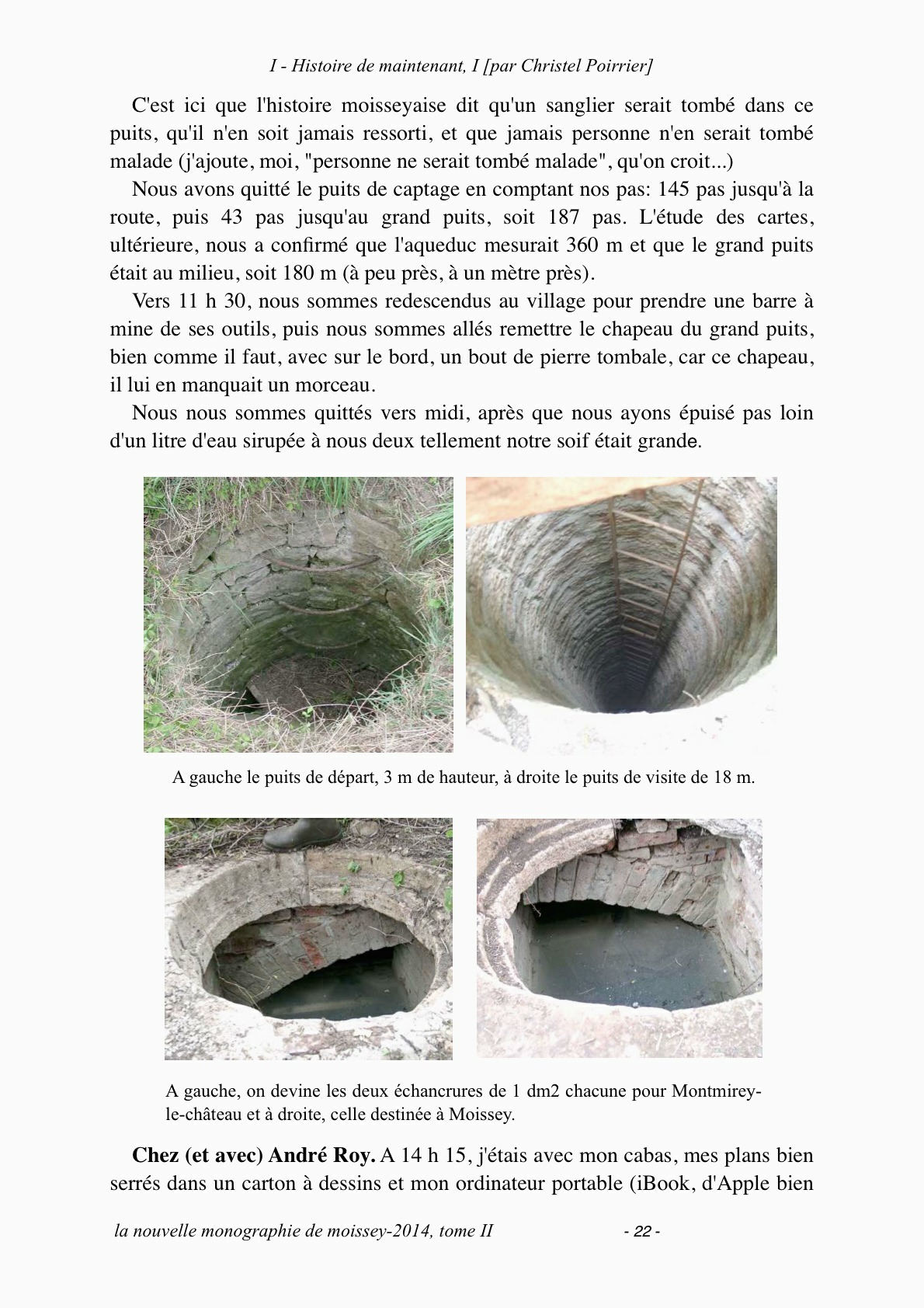 I - Histoire de maintenant, I [par Christel Poirrier]

C'est ici que l'histoire moisseyaise dit qu'un sanglier serait tombé dans ce puits, qu'il n'en soit jamais ressorti, et que jamais personne n'en serait tombé malade (j'ajoute, moi, "personne ne serait tombé malade", qu'on croit...)

Nous avons quitté le puits de captage en comptant nos pas: 145 pas jusqu'à la route, puis 43 pas jusqu'au grand puits, soit 187 pas. L'étude des cartes, ultérieure, nous a confirmé que l'aqueduc mesurait 360 m et que le grand puits était au milieu, soit 180 m (à peu près, à un mètre près).

Vers 11 h 30, nous sommes redescendus au village pour prendre une barre à mine de ses outils, puis nous sommes allés remettre le chapeau du grand puits, bien comme il faut, avec sur le bord, un bout de pierre tombale, car ce chapeau, il lui en manquait un morceau.

Nous nous sommes quittés vers midi, après que nous ayons épuisé pas loin d'un litre d'eau sirupée à nous deux tellement notre soif était grande.

A gauche le puits de départ, 3 m de hauteur, à droite le puits de visite de 18 m.

A gauche, on devine les deux échancrures de 1 dm2 chacune pour Montmirey-le-château et à droite, celle destinée à Moissey.

**Chez (et avec) André Roy.** A 14 h 15, j'étais avec mon cabas, mes plans bien serrés dans un carton à dessins et mon ordinateur portable (iBook, d'Apple bien

la nouvelle monographie de moissey-2014, tome II - 22 -